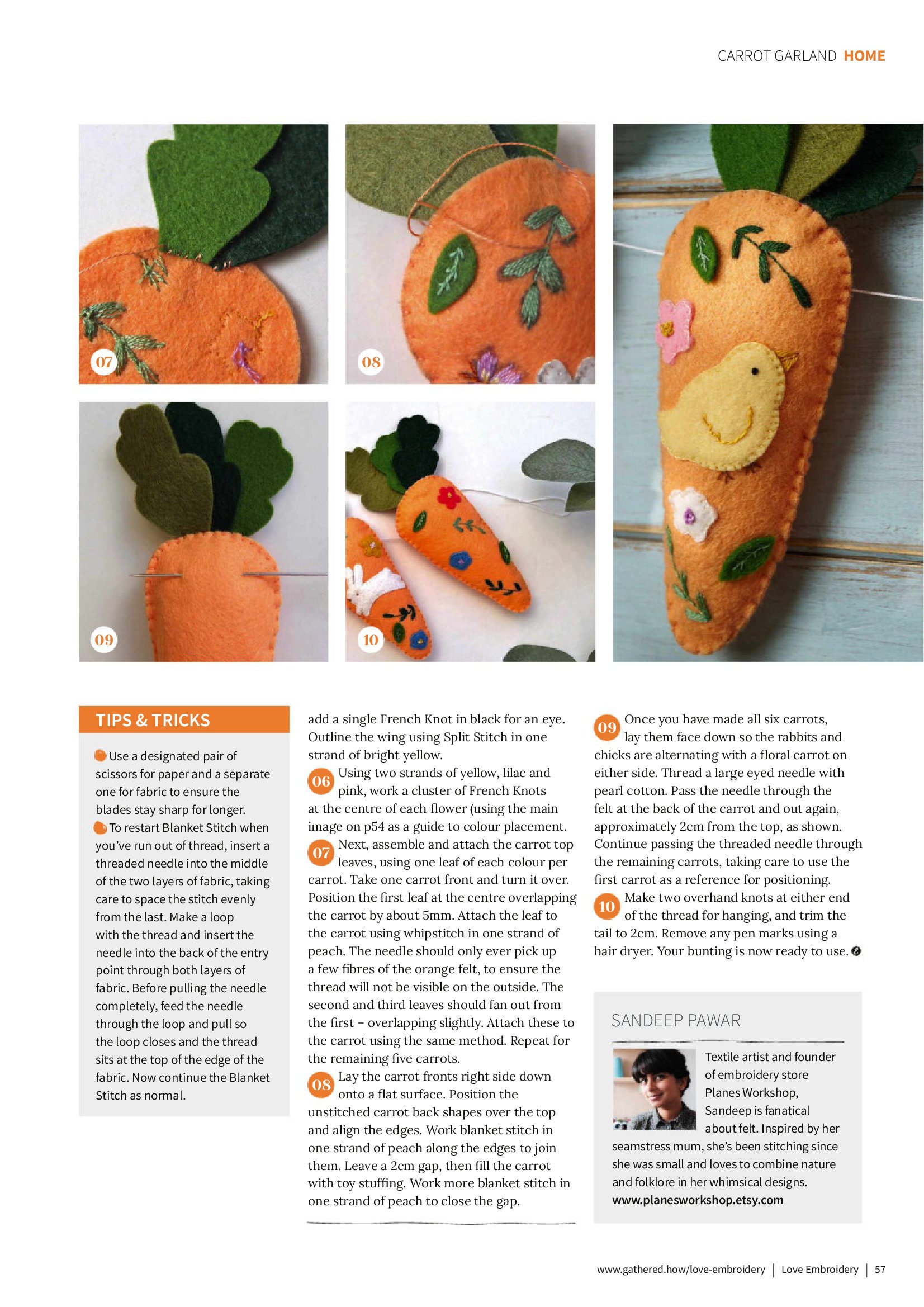 CARROT GARLAND HOME

07

08

09

10

TIPS & TRICKS

Use a designated pair of scissors for paper and a separate one for fabric to ensure the blades stay sharp for longer.

To restart Blanket Stitch when you've run out of thread, insert a threaded needle into the middle of the two layers of fabric, taking care to space the stitch evenly from the last. Make a loop with the thread and insert the needle into the back of the entry point through both layers of fabric. Before pulling the needle completely, feed the needle through the loop and pull so the loop closes and the thread sits at the top of the edge of the fabric. Now continue the Blanket Stitch as normal.

add a single French Knot in black for an eye. Outline the wing using Split Stitch in one strand of bright yellow.

06 Using two strands of yellow, lilac and pink, work a cluster of French Knots at the centre of each flower (using the main image on p54 as a guide to colour placement.

07 Next, assemble and attach the carrot top leaves, using one leaf of each colour per carrot. Take one carrot front and turn it over. Position the first leaf at the centre overlapping the carrot by about 5mm. Attach the leaf to the carrot using whipstitch in one strand of peach. The needle should only ever pick up a few fibres of the orange felt, to ensure the thread will not be visible on the outside. The second and third leaves should fan out from the first – overlapping slightly. Attach these to the carrot using the same method. Repeat for the remaining five carrots.

08 Lay the carrot fronts right side down onto a flat surface. Position the unstitched carrot back shapes over the top and align the edges. Work blanket stitch in one strand of peach along the edges to join them. Leave a 2cm gap, then fill the carrot with toy stuffing. Work more blanket stitch in one strand of peach to close the gap.

09 Once you have made all six carrots, lay them face down so the rabbits and chicks are alternating with a floral carrot on either side. Thread a large eyed needle with pearl cotton. Pass the needle through the felt at the back of the carrot and out again, approximately 2cm from the top, as shown. Continue passing the threaded needle through the remaining carrots, taking care to use the first carrot as a reference for positioning.

10 Make two overhand knots at either end of the thread for hanging, and trim the tail to 2cm. Remove any pen marks using a hair dryer. Your bunting is now ready to use.

SANDEEP PAWAR

Textile artist and founder of embroidery store Planes Workshop, Sandeep is fanatical about felt. Inspired by her seamstress mum, she's been stitching since she was small and loves to combine nature and folklore in her whimsical designs. www.planesworkshop.etsy.com

www.gathered.how/love-embroidery | Love Embroidery | 57